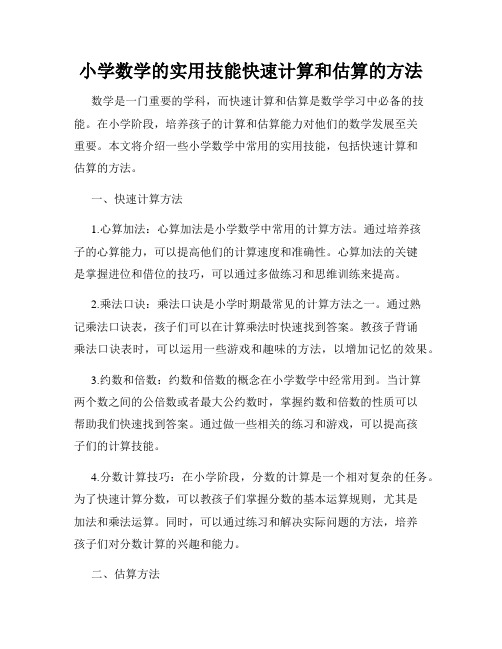 小学数学的实用技能快速计算和估算的方法

数学是一门重要的学科，而快速计算和估算是数学学习中必备的技能。在小学阶段，培养孩子的计算和估算能力对他们的数学发展至关重要。本文将介绍一些小学数学中常用的实用技能，包括快速计算和估算的方法。

一、快速计算方法

1.心算加法：心算加法是小学数学中常用的计算方法。通过培养孩子的心算能力，可以提高他们的计算速度和准确性。心算加法的关键是掌握进位和借位的技巧，可以通过多做练习和思维训练来提高。

2.乘法口诀：乘法口诀是小学时期最常见的计算方法之一。通过熟记乘法口诀表，孩子们可以在计算乘法时快速找到答案。教孩子背诵乘法口诀表时，可以运用一些游戏和趣味的方法，以增加记忆的效果。

3.约数和倍数：约数和倍数的概念在小学数学中经常用到。当计算两个数之间的公倍数或者最大公约数时，掌握约数和倍数的性质可以帮助我们快速找到答案。通过做一些相关的练习和游戏，可以提高孩子们的计算技能。

4.分数计算技巧：在小学阶段，分数的计算是一个相对复杂的任务。为了快速计算分数，可以教孩子们掌握分数的基本运算规则，尤其是加法和乘法运算。同时，可以通过练习和解决实际问题的方法，培养孩子们对分数计算的兴趣和能力。

二、估算方法